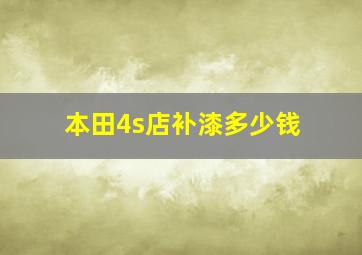 本田4s店补漆多少钱